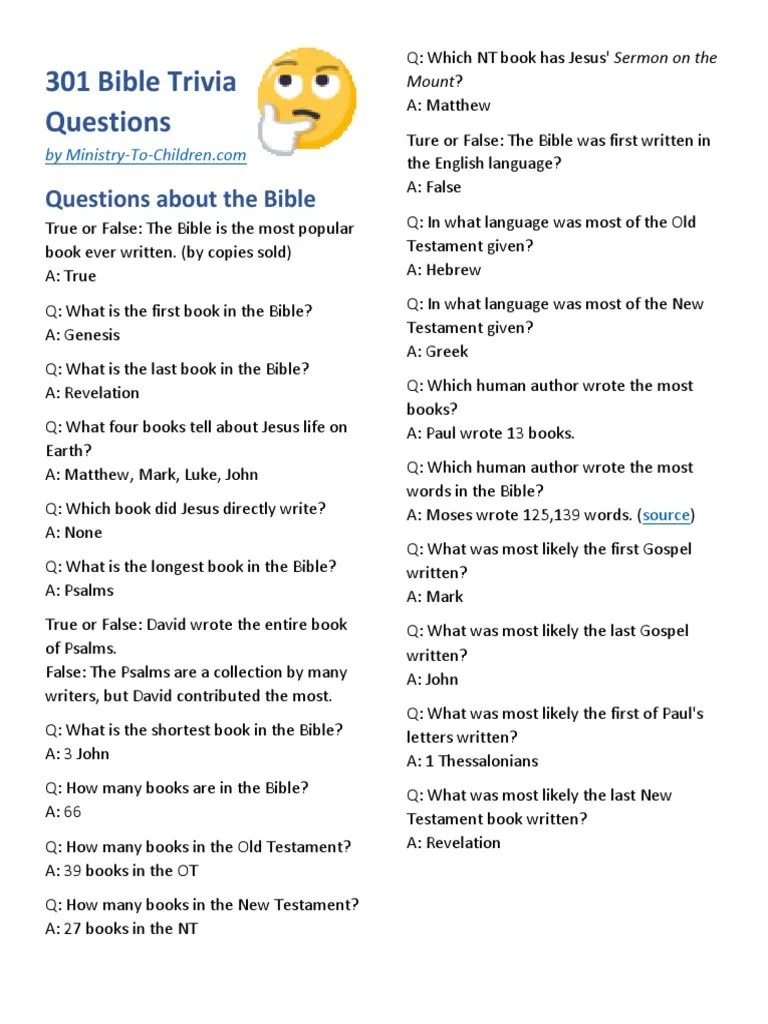 301 Bible Trivia Questions

by Ministry-To-Children.com

Questions about the Bible

True or False: The Bible is the most popular book ever written. (by copies sold)
A: True

Q: What is the first book in the Bible?
A: Genesis

Q: What is the last book in the Bible?
A: Revelation

Q: What four books tell about Jesus life on Earth?
A: Matthew, Mark, Luke, John

Q: Which book did Jesus directly write?
A: None

Q: What is the longest book in the Bible?
A: Psalms

True or False: David wrote the entire book of Psalms.
False: The Psalms are a collection by many writers, but David contributed the most.

Q: What is the shortest book in the Bible?
A: 3 John

Q: How many books are in the Bible?
A: 66

Q: How many books in the Old Testament?
A: 39 books in the OT

Q: How many books in the New Testament?
A: 27 books in the NT

Q: Which NT book has Jesus' Sermon on the Mount?
A: Matthew

Ture or False: The Bible was first written in the English language?
A: False

Q: In what language was most of the Old Testament given?
A: Hebrew

Q: In what language was most of the New Testament given?
A: Greek

Q: Which human author wrote the most books?
A: Paul wrote 13 books.

Q: Which human author wrote the most words in the Bible?
A: Moses wrote 125,139 words. (source)

Q: What was most likely the first Gospel written?
A: Mark

Q: What was most likely the last Gospel written?
A: John

Q: What was most likely the first of Paul's letters written?
A: 1 Thessalonians

Q: What was most likely the last New Testament book written?
A: Revelation